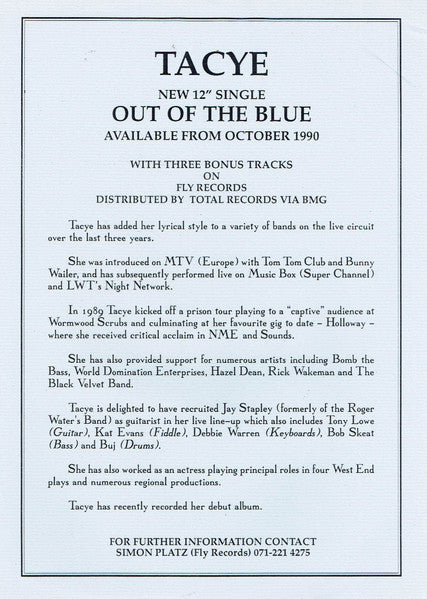 TACYE

NEW 12" SINGLE
OUT OF THE BLUE
AVAILABLE FROM OCTOBER 1990

WITH THREE BONUS TRACKS
ON
FLY RECORDS
DISTRIBUTED BY TOTAL RECORDS VIA BMG

Tacye has added her lyrical style to a variety of bands on the live circuit over the last three years.

She was introduced on MTV (Europe) with Tom Tom Club and Bunny Wailer, and has subsequently performed live on Music Box (Super Channel) and LWT's Night Network.

In 1989 Tacye kicked off a prison tour playing to a "captive" audience at Wormwood Scrubs and culminating at her favourite gig to date – Holloway – where she received critical acclaim in NME and Sounds.

She has also provided support for numerous artists including Bomb the Bass, World Domination Enterprises, Hazel Dean, Rick Wakeman and The Black Velvet Band.

Tacye is delighted to have recruited Jay Stapley (formerly of the Roger Water's Band) as guitarist in her live line-up which also includes Tony Lowe (Guitar), Kat Evans (Fiddle), Debbie Warren (Keyboards), Bob Skeat (Bass) and Buj (Drums).

She has also worked as an actress playing principal roles in four West End plays and numerous regional productions.

Tacye has recently recorded her debut album.

FOR FURTHER INFORMATION CONTACT
SIMON PLATZ (Fly Records) 071-221 4275